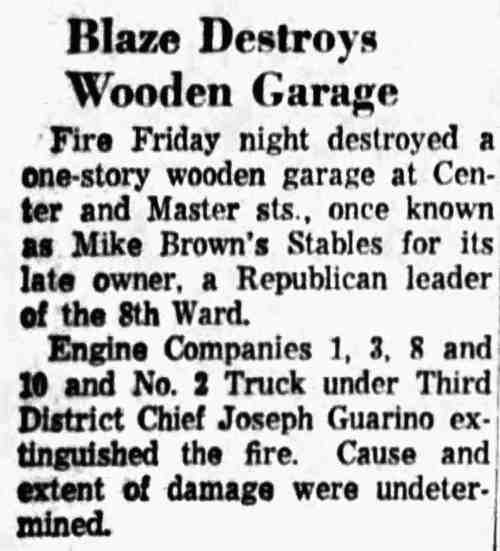 Blaze Destroys Wooden Garage

Fire Friday night destroyed a one-story wooden garage at Center and Master sts., once known as Mike Brown's Stables for its late owner, a Republican leader of the 8th Ward.

Engine Companies 1, 3, 8 and 10 and No. 2 Truck under Third District Chief Joseph Guarino extinguished the fire. Cause and extent of damage were undetermined.